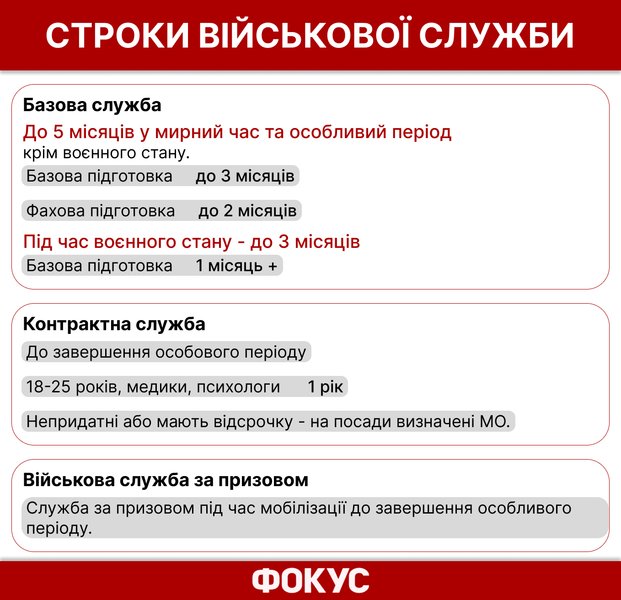 СТРОКИ ВІЙСЬКОВОЇ СЛУЖБИ

Базова служба

До 5 місяців у мирний час та особливий період крім воєнного стану.

Базова підготовка до 3 місяців

Фахова підготовка до 2 місяців

Під час воєнного стану - до 3 місяців

Базова підготовка 1 місяць +

Контрактна служба

До завершення особового періоду

18-25 років, медики, психологи 1 рік

Непридатні або мають відсрочку - на посади визначені МО.

Військова служба за призовом

Служба за призовом під час мобілізації до завершення особливого періоду.

ФОКУС